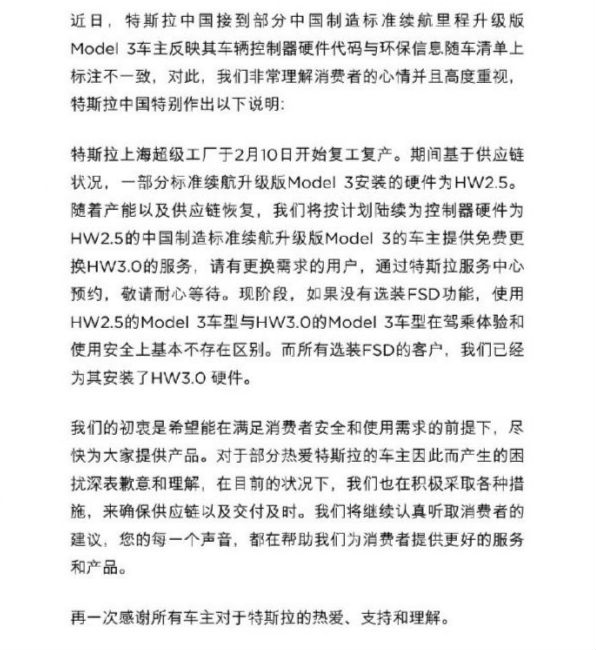 近日，特斯拉中国接到部分中国制造标准续航里程升级版Model 3车主反映其车辆控制器硬件代码与环保信息随车清单上标注不一致，对此，我们非常理解消费者的心情并且高度重视，特斯拉中国特别作出以下说明:

特斯拉上海超级工厂于2月10日开始复工复产。期间基于供应链状况，一部分标准续航升级版Model 3安装的硬件为HW2.5。随着产能以及供应链恢复，我们将按计划陆续为控制器硬件为HW2.5的中国制造标准续航升级版Model 3的车主提供免费更换HW3.0的服务，请有更换需求的用户，通过特斯拉服务中心预约，敬请耐心等待。现阶段，如果没有选装FSD功能，使用HW2.5的Model 3车型与HW3.0的Model 3车型在驾乘体验和使用安全上基本不存在区别。而所有选装FSD的客户，我们已经为其安装了HW3.0 硬件。

我们的初衷是希望能在满足消费者安全和使用需求的前提下，尽快为大家提供产品。对于部分热爱特斯拉的车主因此而产生的困扰深表歉意和理解，在目前的状况下，我们也在积极采取各种措施，来确保供应链以及交付及时。我们将继续认真听取消费者的建议，您的每一个声音，都在帮助我们为消费者提供更好的服务和产品。

再一次感谢所有车主对于特斯拉的热爱、支持和理解。